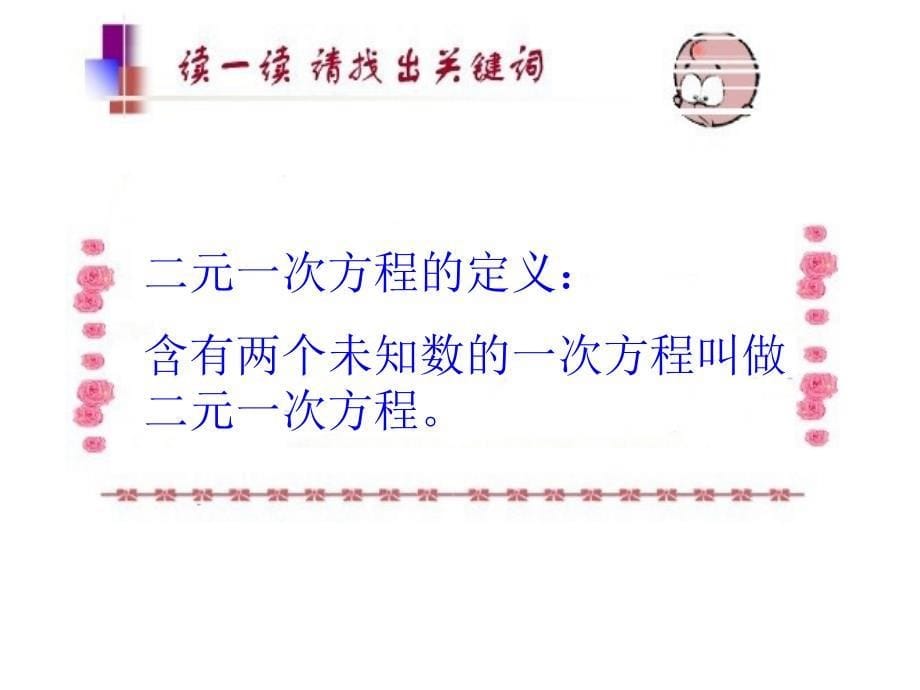 读一读 请找出关键词

二元一次方程的定义：

含有两个未知数的一次方程叫做二元一次方程。